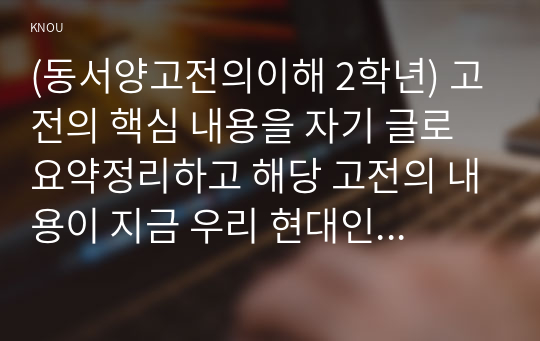 KNOU

(동서양고전의이해 2학년) 고전의 핵심 내용을 자기 글로 요약정리하고 해당 고전의 내용이 지금 우리 현대인…